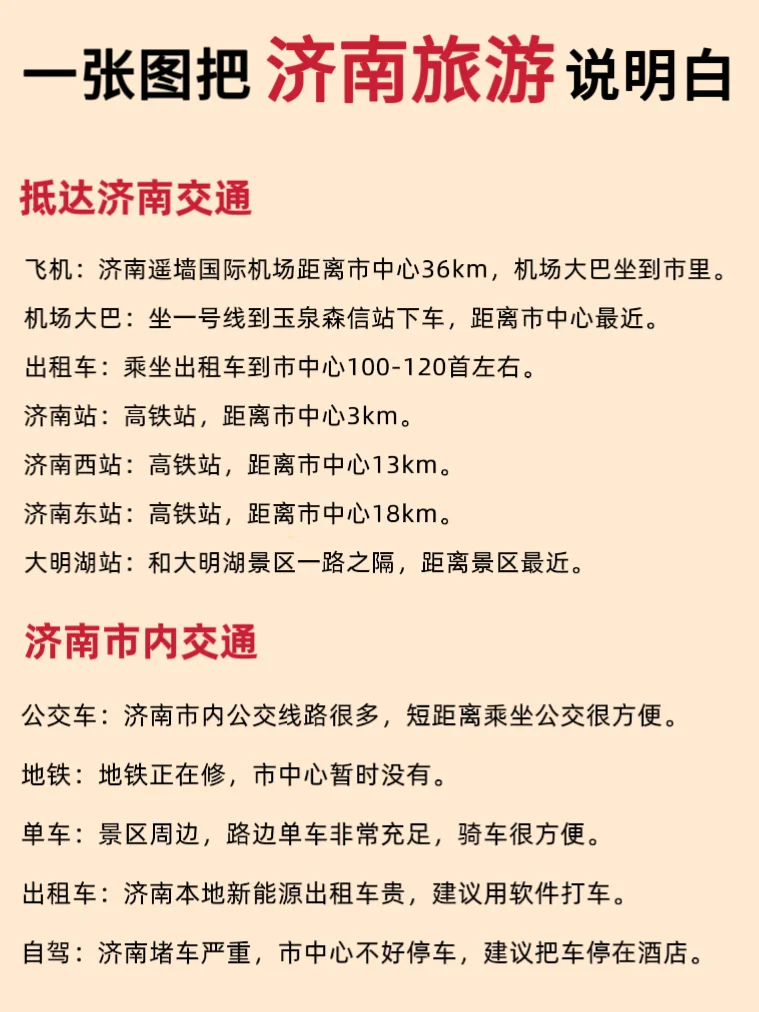 一张图把 济南旅游 说明白

抵达济南交通

飞机：济南遥墙国际机场距离市中心36km，机场大巴坐到市里。

机场大巴：坐一号线到玉泉森信站下车，距离市中心最近。

出租车：乘坐出租车到市中心100-120首左右。

济南站：高铁站，距离市中心3km。

济南西站：高铁站，距离市中心13km。

济南东站：高铁站，距离市中心18km。

大明湖站：和大明湖景区一路之隔，距离景区最近。

济南市内交通

公交车：济南市内公交线路很多，短距离乘坐公交很方便。

地铁：地铁正在修，市中心暂时没有。

单车：景区周边，路边单车非常充足，骑车很方便。

出租车：济南本地新能源出租车贵，建议用软件打车。

自驾：济南堵车严重，市中心不好停车，建议把车停在酒店。